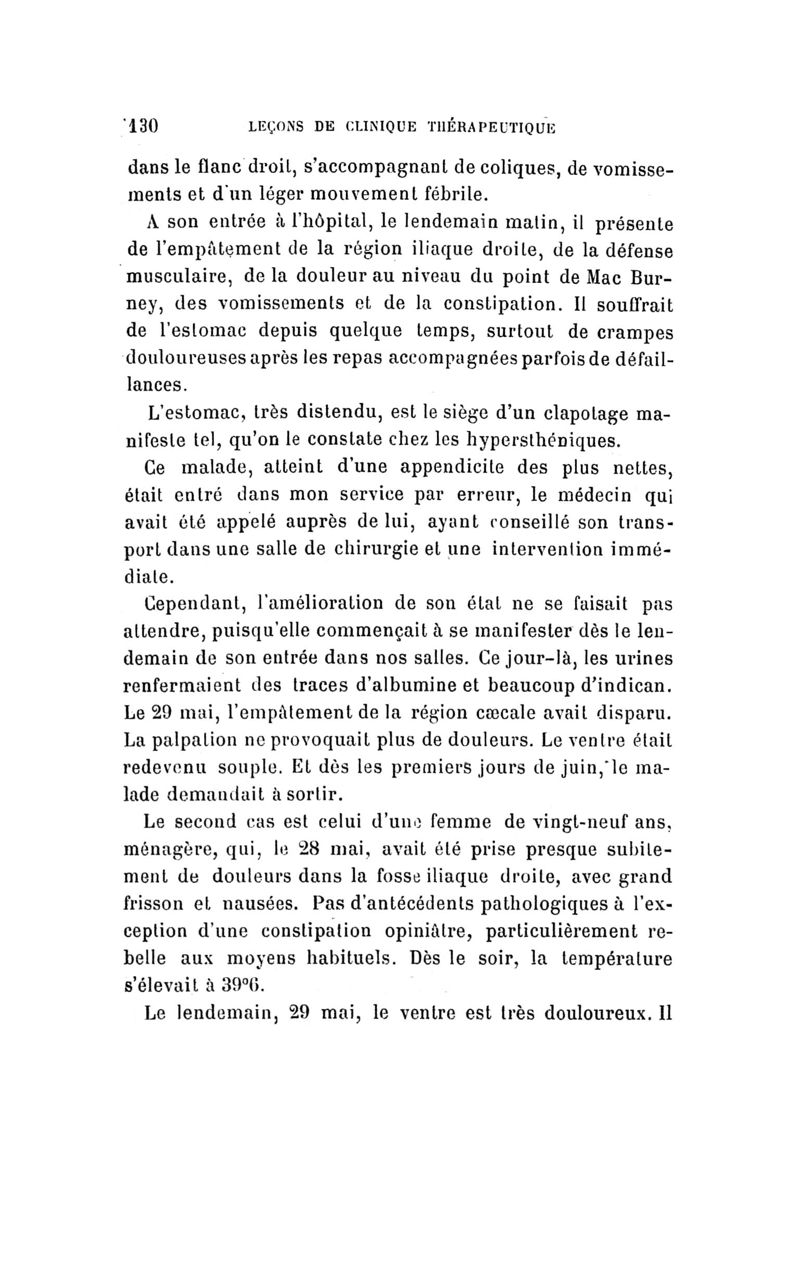 130 LEÇONS DE CLINIQUE THÉRAPEUTIQUE

dans le flanc droit, s'accompagnant de coliques, de vomissements et d'un léger mouvement fébrile.

A son entrée à l'hôpital, le lendemain matin, il présente de l'empâtement de la région iliaque droite, de la défense musculaire, de la douleur au niveau du point de Mac Burney, des vomissements et de la constipation. Il souffrait de l'estomac depuis quelque temps, surtout de crampes douloureuses après les repas accompagnées parfois de défaillances.

L'estomac, très distendu, est le siège d'un clapotage manifeste tel, qu'on le constate chez les hypersthéniques.

Ce malade, atteint d'une appendicite des plus nettes, était entré dans mon service par erreur, le médecin qui avait été appelé auprès de lui, ayant conseillé son transport dans une salle de chirurgie et une intervention immédiate.

Cependant, l'amélioration de son état ne se faisait pas attendre, puisqu'elle commençait à se manifester dès le lendemain de son entrée dans nos salles. Ce jour-là, les urines renfermaient des traces d'albumine et beaucoup d'indican. Le 29 mai, l'empâtement de la région cæcale avait disparu. La palpation ne provoquait plus de douleurs. Le ventre était redevenu souple. Et dès les premiers jours de juin, le malade demandait à sortir.

Le second cas est celui d'une femme de vingt-neuf ans, ménagère, qui, le 28 mai, avait été prise presque subitement de douleurs dans la fosse iliaque droite, avec grand frisson et nausées. Pas d'antécédents pathologiques à l'exception d'une constipation opiniâtre, particulièrement rebelle aux moyens habituels. Dès le soir, la température s'élevait à 39°6.

Le lendemain, 29 mai, le ventre est très douloureux. Il